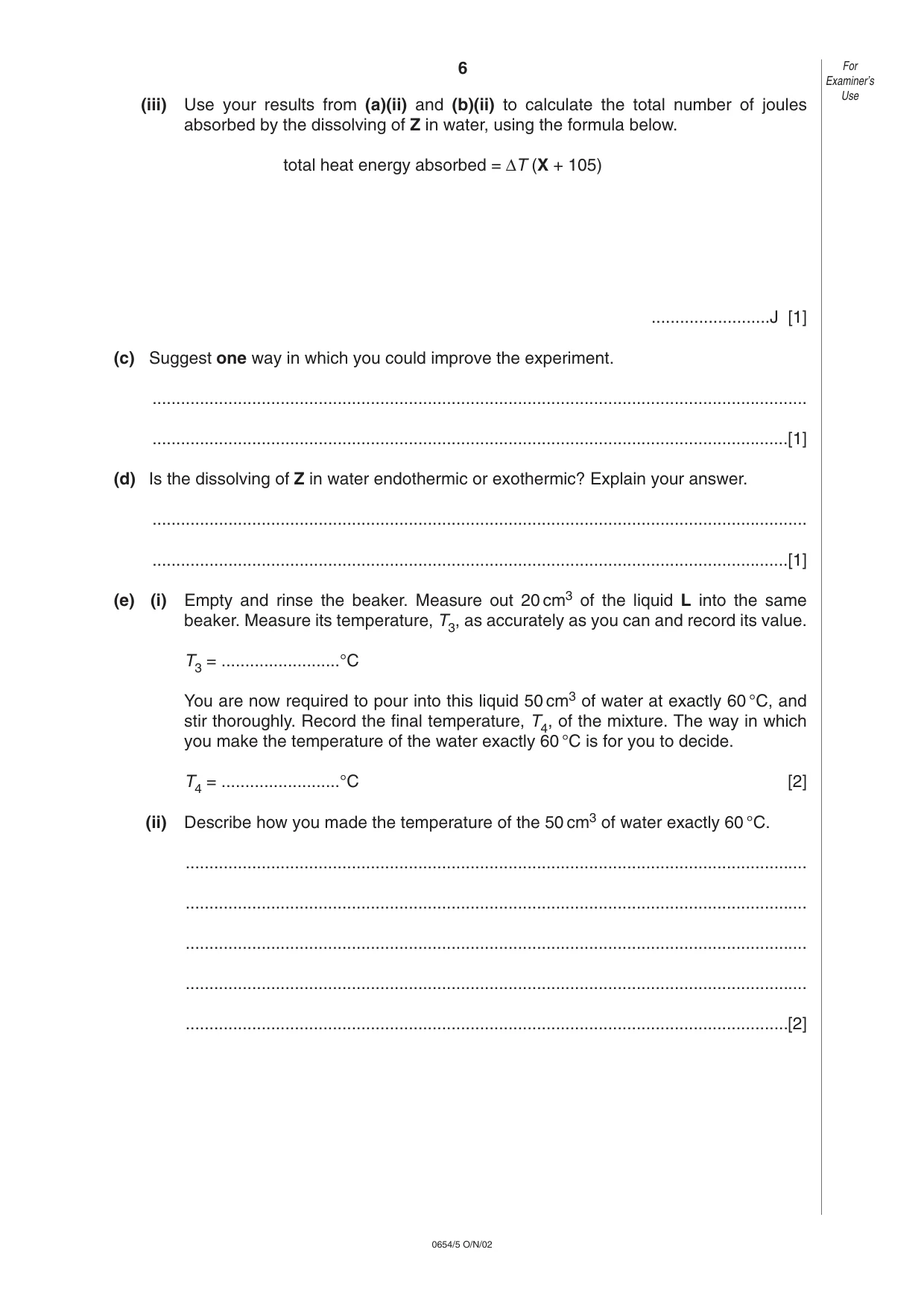 6

For Examiner's Use

(iii) Use your results from (a)(ii) and (b)(ii) to calculate the total number of joules absorbed by the dissolving of Z in water, using the formula below.

total heat energy absorbed = $\Delta T$ (X + 105)

____J [1]

(c) Suggest one way in which you could improve the experiment.

____

____[1]

(d) Is the dissolving of Z in water endothermic or exothermic? Explain your answer.

____

____[1]

(e) (i) Empty and rinse the beaker. Measure out 20 $cm^3$ of the liquid L into the same beaker. Measure its temperature, $T_3$, as accurately as you can and record its value.

$T_3$ = ____°C

You are now required to pour into this liquid 50 $cm^3$ of water at exactly 60 °C, and stir thoroughly. Record the final temperature, $T_4$, of the mixture. The way in which you make the temperature of the water exactly 60 °C is for you to decide.

$T_4$ = ____°C [2]

(ii) Describe how you made the temperature of the 50 $cm^3$ of water exactly 60 °C.

____

____

____

____

____[2]

0654/5 O/N/02